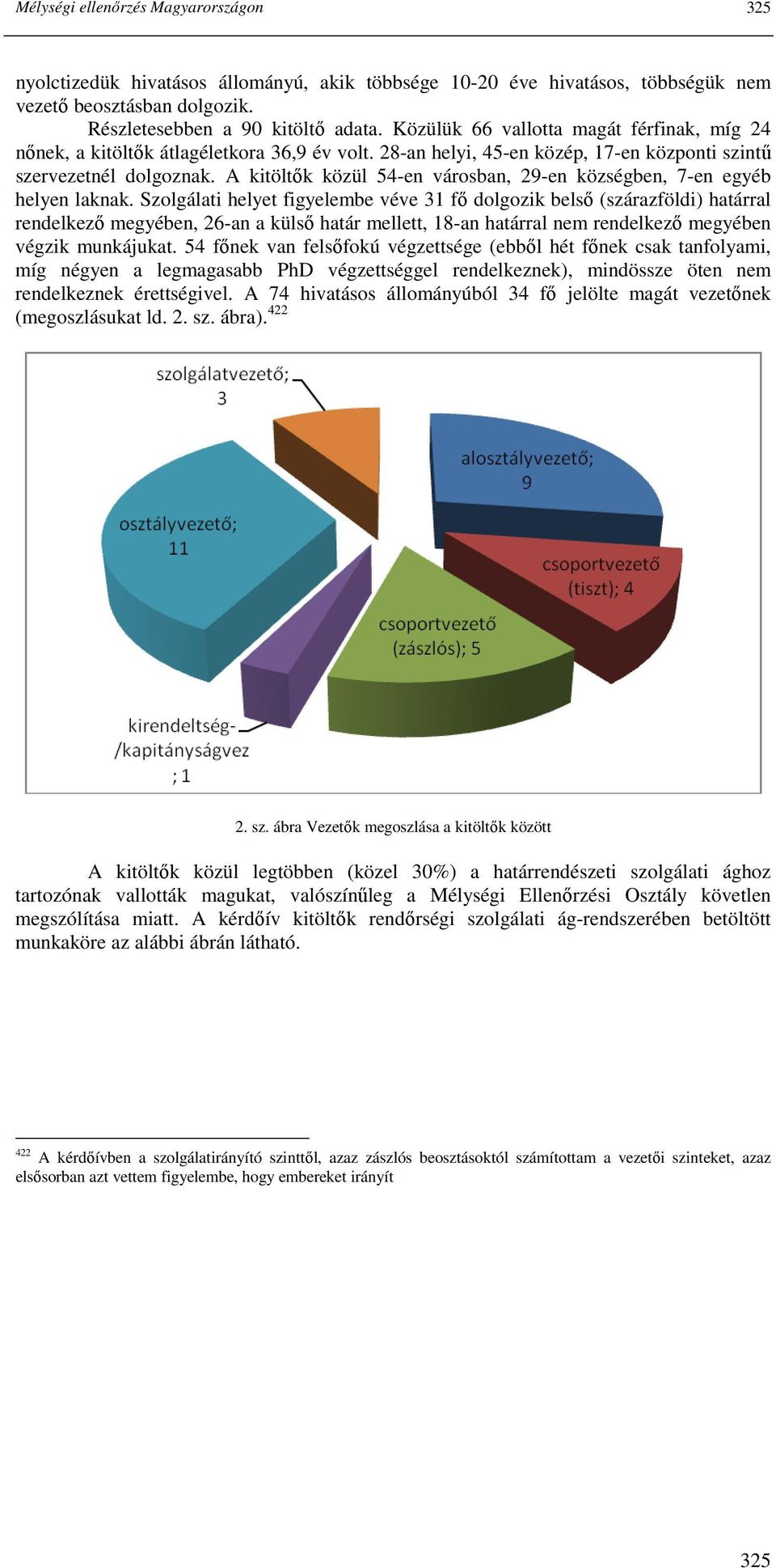 Mélységi ellenőrzés Magyarországon 325

nyolctizedük hivatásos állományú, akik többsége 10-20 éve hivatásos, többségük nem vezető beosztásban dolgozik.

Részletesebben a 90 kitöltő adata. Közülük 66 vallotta magát férfinak, míg 24 nőnek, a kitöltők átlagéletkora 36,9 év volt. 28-an helyi, 45-en közép, 17-en központi szintű szervezetnél dolgoznak. A kitöltők közül 54-en városban, 29-en községben, 7-en egyéb helyen laknak. Szolgálati helyet figyelembe véve 31 fő dolgozik belső (szárazföldi) határral rendelkező megyében, 26-an a külső határ mellett, 18-an határral nem rendelkező megyében végzik munkájukat. 54 főnek van felsőfokú végzettsége (ebből hét főnek csak tanfolyami, míg négyen a legmagasabb PhD végzettséggel rendelkeznek), mindössze öten nem rendelkeznek érettségivel. A 74 hivatásos állományúból 34 fő jelölte magát vezetőnek (megoszlásukat ld. 2. sz. ábra).$^{422}$

szolgálatvezető; 3
alosztályvezető; 9
osztályvezető; 11
csoportvezető (tiszt); 4
csoportvezető (zászlós); 5
kirendeltség-/kapitányságvez ; 1

2. sz. ábra Vezetők megoszlása a kitöltők között

A kitöltők közül legtöbben (közel 30%) a határrendészeti szolgálati ághoz tartozónak vallották magukat, valószínűleg a Mélységi Ellenőrzési Osztály követlen megszólítása miatt. A kérdőív kitöltők rendőrségi szolgálati ág-rendszerében betöltött munkaköre az alábbi ábrán látható.

$^{422}$ A kérdőívben a szolgálatirányító szinttől, azaz zászlós beosztásoktól számítottam a vezetői szinteket, azaz elsősorban azt vettem figyelembe, hogy embereket irányít

325